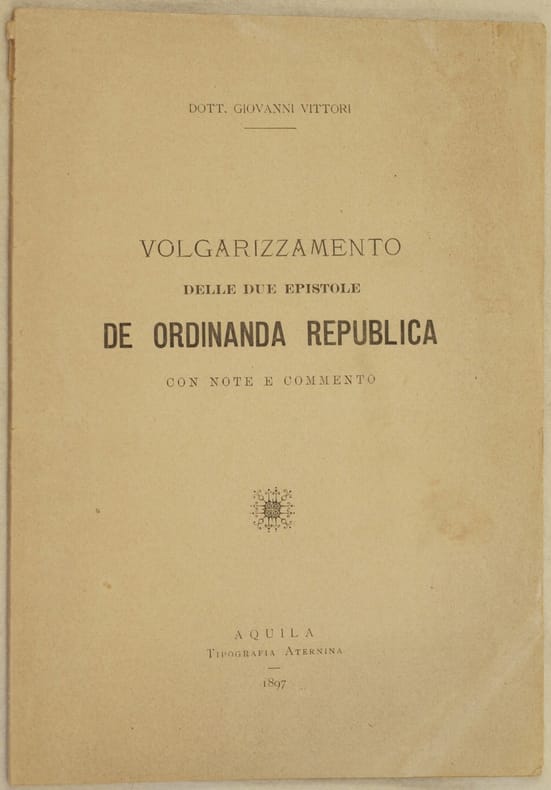 DOTT. GIOVANNI VITTORI

VOLGARIZZAMENTO

DELLE DUE EPISTOLE

DE ORDINANDA REPUBLICA

CON NOTE E COMMENTO

AQUILA

TIPOGRAFIA ATERNINA

1897